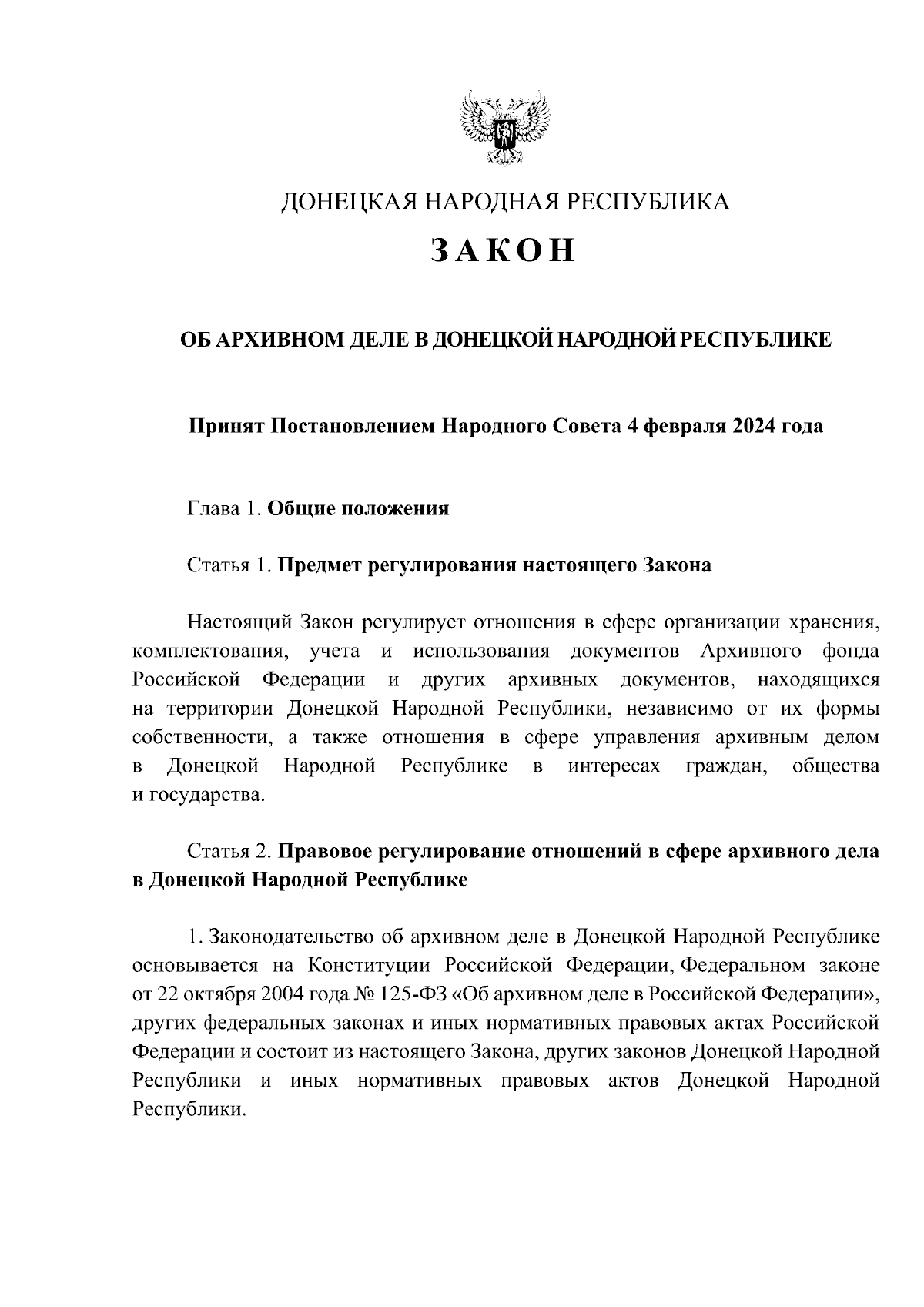 ДОНЕЦКАЯ НАРОДНАЯ РЕСПУБЛИКА

ЗАКОН

ОБ АРХИВНОМ ДЕЛЕ В ДОНЕЦКОЙ НАРОДНОЙ РЕСПУБЛИКЕ

Принят Постановлением Народного Совета 4 февраля 2024 года

Глава 1. Общие положения

Статья 1. Предмет регулирования настоящего Закона

Настоящий Закон регулирует отношения в сфере организации хранения, комплектования, учета и использования документов Архивного фонда Российской Федерации и других архивных документов, находящихся на территории Донецкой Народной Республики, независимо от их формы собственности, а также отношения в сфере управления архивным делом в Донецкой Народной Республике в интересах граждан, общества и государства.

Статья 2. Правовое регулирование отношений в сфере архивного дела в Донецкой Народной Республике

1. Законодательство об архивном деле в Донецкой Народной Республике основывается на Конституции Российской Федерации, Федеральном законе от 22 октября 2004 года № 125-ФЗ «Об архивном деле в Российской Федерации», других федеральных законах и иных нормативных правовых актах Российской Федерации и состоит из настоящего Закона, других законов Донецкой Народной Республики и иных нормативных правовых актов Донецкой Народной Республики.